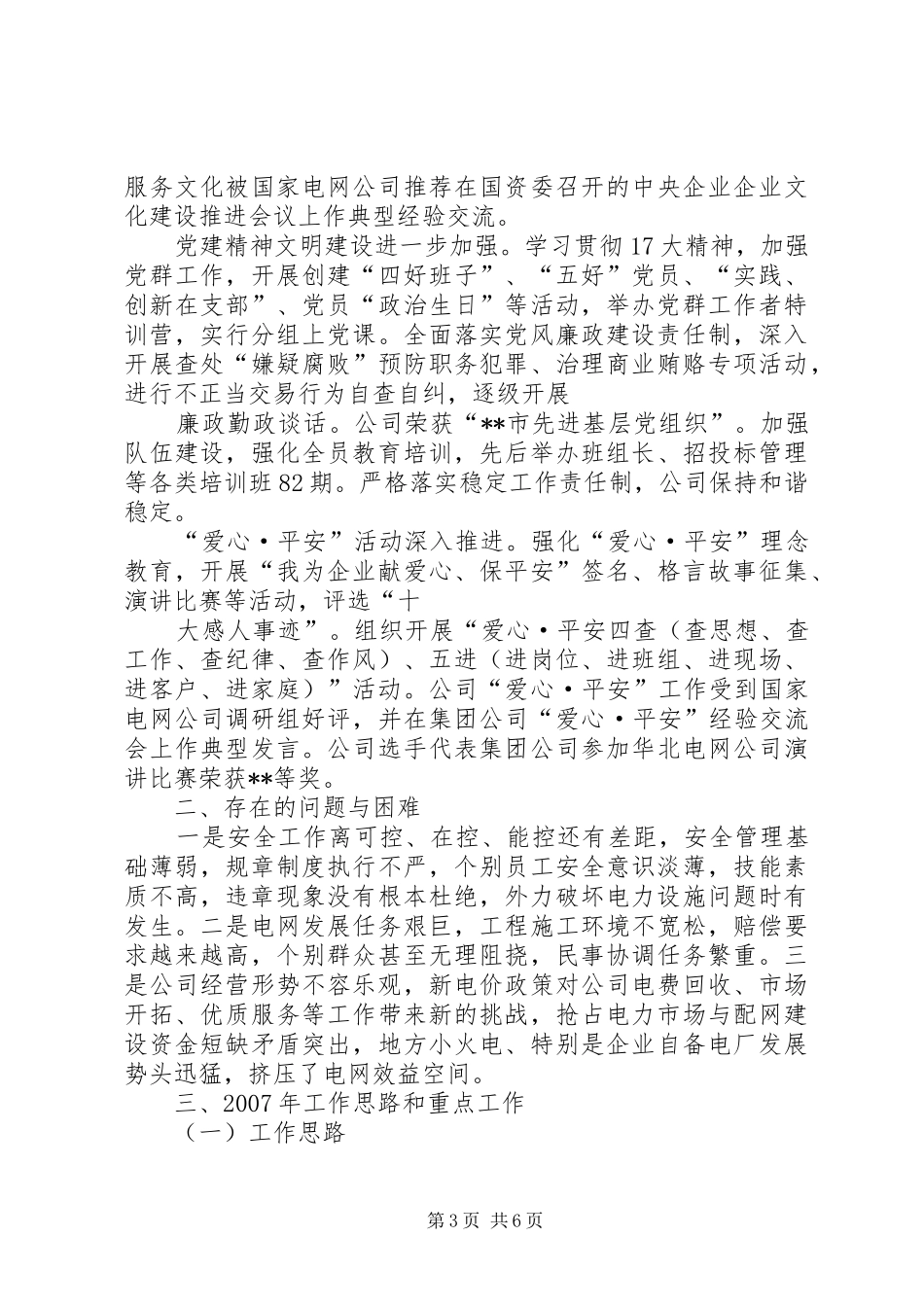 服务文化被国家电网公司推荐在国资委召开的中央企业企业文化建设推进会议上作典型经验交流。

党建精神文明建设进一步加强。学习贯彻17大精神，加强党群工作，开展创建“四好班子”、“五好”党员、“实践、创新在支部”、党员“政治生日”等活动，举办党群工作者特训营，实行分组上党课。全面落实党风廉政建设责任制，深入开展查处“嫌疑腐败”预防职务犯罪、治理商业贿赂专项活动，进行不正当交易行为自查自纠，逐级开展

廉政勤政谈话。公司荣获“**市先进基层党组织”。加强队伍建设，强化全员教育培训，先后举办班组长、招投标管理等各类培训班82期。严格落实稳定工作责任制，公司保持和谐稳定。

“爱心·平安”活动深入推进。强化“爱心·平安”理念教育，开展“我为企业献爱心、保平安”签名、格言故事征集、演讲比赛等活动，评选“十

大感人事迹”。组织开展“爱心·平安四查（查思想、查工作、查纪律、查作风）、五进（进岗位、进班组、进现场、进客户、进家庭）”活动。公司“爱心·平安”工作受到国家电网公司调研组好评，并在集团公司“爱心·平安”经验交流会上作典型发言。公司选手代表集团公司参加华北电网公司演讲比赛荣获**等奖。

二、存在的问题与困难

一是安全工作离可控、在控、能控还有差距，安全管理基础薄弱，规章制度执行不严，个别员工安全意识淡薄，技能素质不高，违章现象没有根本杜绝，外力破坏电力设施问题时有发生。二是电网发展任务艰巨，工程施工环境不宽松，赔偿要求越来越高，个别群众甚至无理阻挠，民事协调任务繁重。三是公司经营形势不容乐观，新电价政策对公司电费回收、市场开拓、优质服务等工作带来新的挑战，抢占电力市场与配网建设资金短缺矛盾突出，地方小火电、特别是企业自备电厂发展势头迅猛，挤压了电网效益空间。

三、2007年工作思路和重点工作

（一）工作思路

第3页 共6页